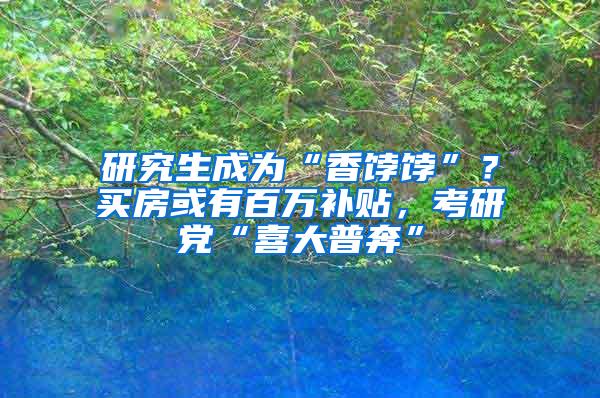 研究生成为“香饽饽”？买房或有百万补贴，考研党“喜大普奔”